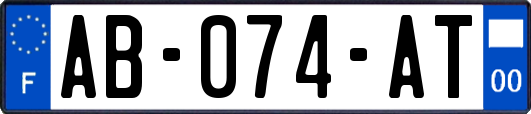 F

AB-074-AT

00